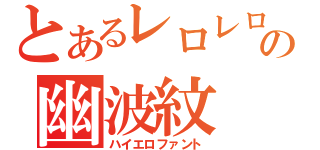 とあるレロレロの
幽波紋
ハイエロファント